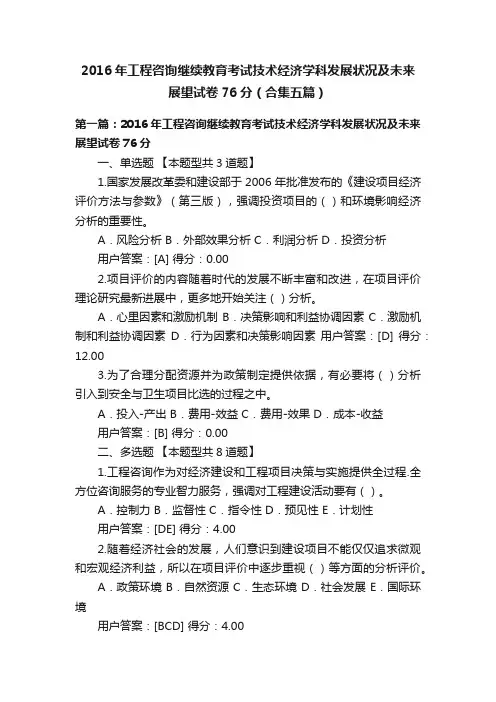 2016年工程咨询继续教育考试技术经济学科发展状况及未来展望试卷76分（合集五篇）

第一篇：2016年工程咨询继续教育考试技术经济学科发展状况及未来展望试卷76分

一、单选题 【本题型共3道题】

1.国家发展改革委和建设部于2006年批准发布的《建设项目经济评价方法与参数》（第三版），强调投资项目的（ ）和环境影响经济分析的重要性。

A．风险分析 B．外部效果分析 C．利润分析 D．投资分析

用户答案：[A] 得分：0.00

2.项目评价的内容随着时代的发展不断丰富和改进，在项目评价理论研究最新进展中，更多地开始关注（ ）分析。

A．心里因素和激励机制 B．决策影响和利益协调因素 C．激励机制和利益协调因素 D．行为因素和决策影响因素 用户答案：[D] 得分：12.00

3.为了合理分配资源并为政策制定提供依据，有必要将（ ）分析引入到安全与卫生项目比选的过程之中。

A．投入-产出 B．费用-效益 C．费用-效果 D．成本-收益

用户答案：[B] 得分：0.00

二、多选题 【本题型共8道题】

1.工程咨询作为对经济建设和工程项目决策与实施提供全过程.全方位咨询服务的专业智力服务，强调对工程建设活动要有（ ）。

A．控制力 B．监督性 C．指令性 D．预见性 E．计划性

用户答案：[DE] 得分：4.00

2.随着经济社会的发展，人们意识到建设项目不能仅仅追求微观和宏观经济利益，所以在项目评价中逐步重视（ ）等方面的分析评价。

A．政策环境 B．自然资源 C．生态环境 D．社会发展 E．国际环境

用户答案：[BCD] 得分：4.00